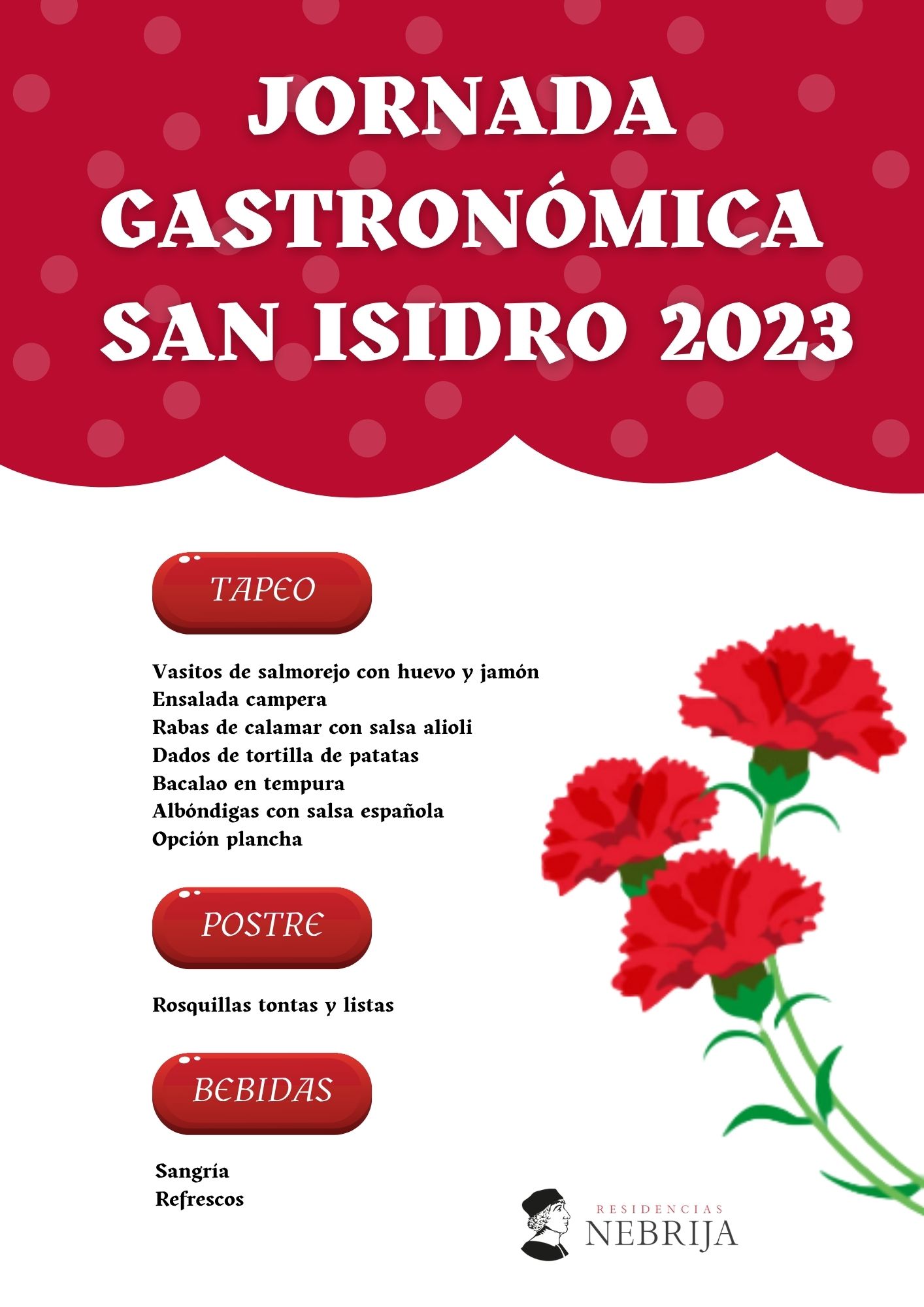 JORNADA GASTRONÓMICA SAN ISIDRO 2023

TAPEO

Vasitos de salmorejo con huevo y jamón
Ensalada campera
Rabas de calamar con salsa alioli
Dados de tortilla de patatas
Bacalao en tempura
Albóndigas con salsa española
Opción plancha

POSTRE

Rosquillas tontas y listas

BEBIDAS

Sangría
Refrescos

RESIDENCIAS
NEBRIJA